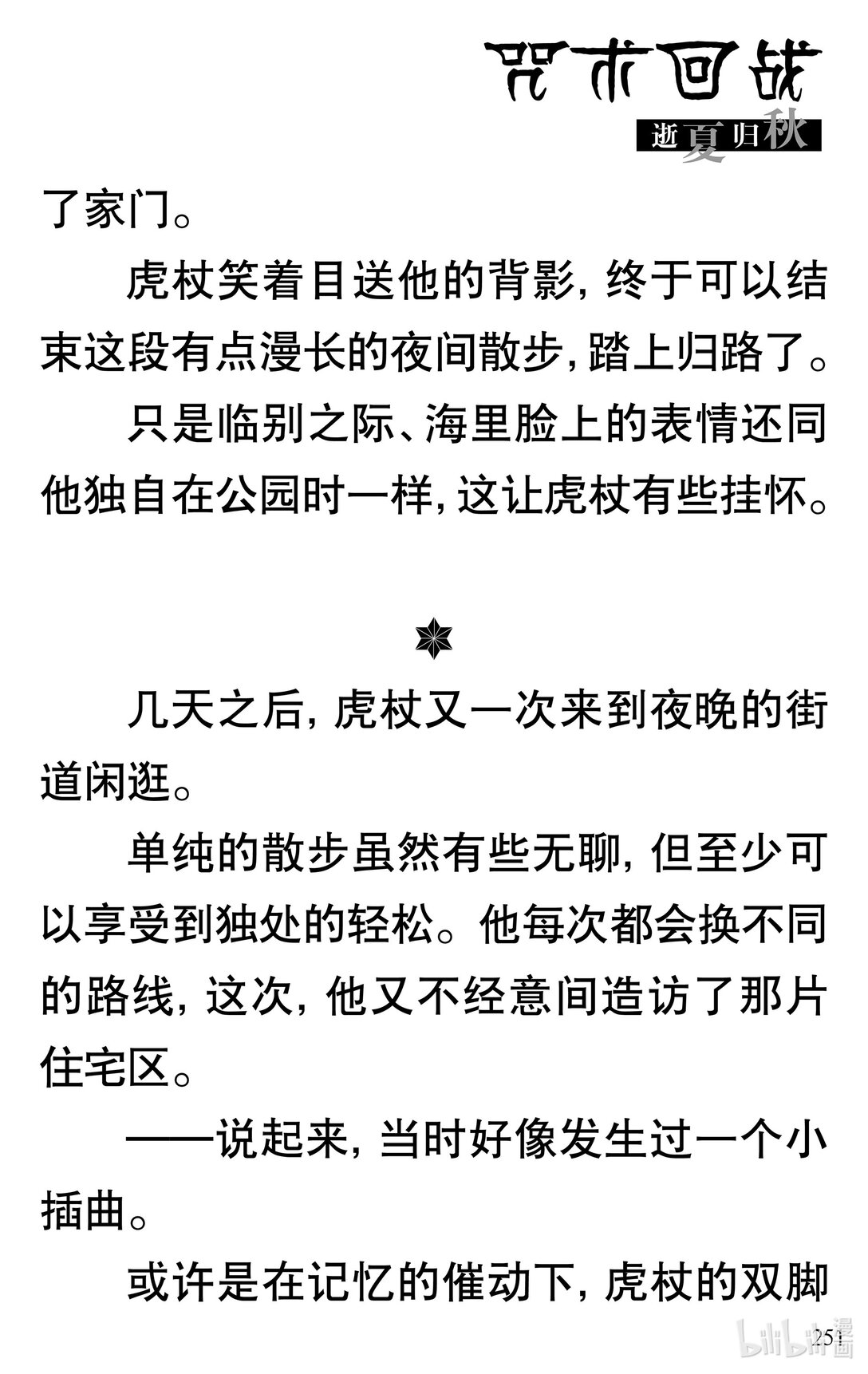 咒术回战
逝夏归秋

了家门。

虎杖笑着目送他的背影，终于可以结束这段有点漫长的夜间散步，踏上归路了。

只是临别之际、海里脸上的表情还同他独自在公园时一样，这让虎杖有些挂怀。

几天之后，虎杖又一次来到夜晚的街道闲逛。

单纯的散步虽然有些无聊，但至少可以享受到独处的轻松。他每次都会换不同的路线，这次，他又不经意间造访了那片住宅区。

——说起来，当时好像发生过一个小插曲。

或许是在记忆的催动下，虎杖的双脚

251

bilibili漫画